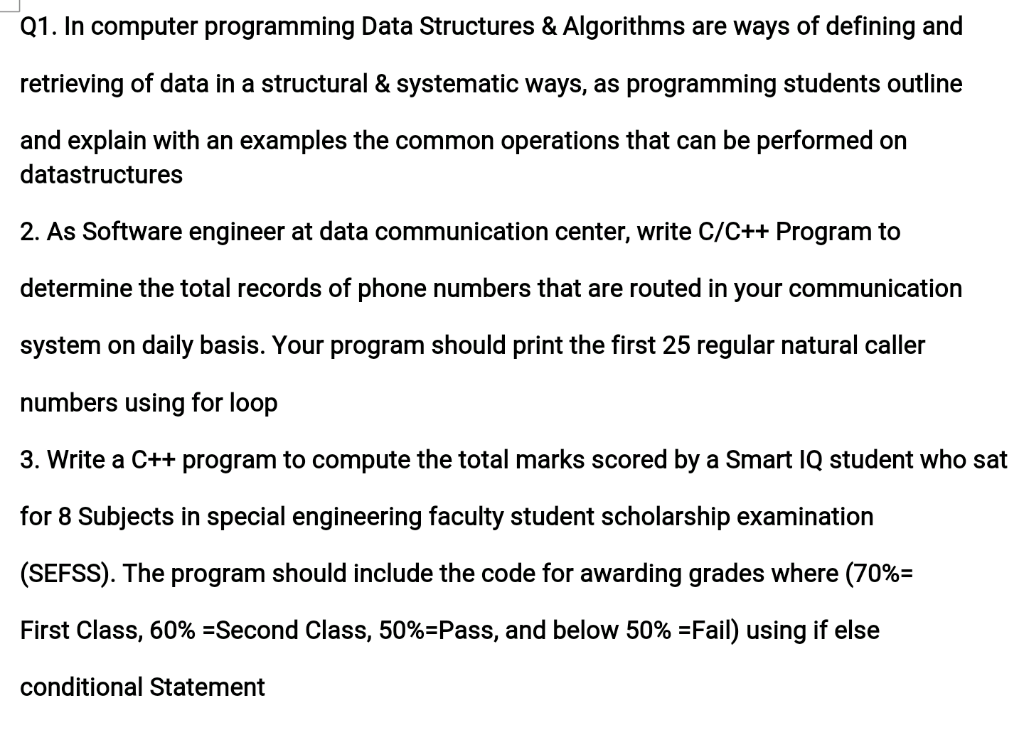 Q1. In computer programming Data Structures & Algorithms are ways of defining and retrieving of data in a structural & systematic ways, as programming students outline and explain with an examples the common operations that can be performed on datastructures

2. As Software engineer at data communication center, write C/C++ Program to determine the total records of phone numbers that are routed in your communication system on daily basis. Your program should print the first 25 regular natural caller numbers using for loop

3. Write a C++ program to compute the total marks scored by a Smart IQ student who sat for 8 Subjects in special engineering faculty student scholarship examination (SEFSS). The program should include the code for awarding grades where (70%= First Class, 60% =Second Class, 50%=Pass, and below 50% =Fail) using if else conditional Statement